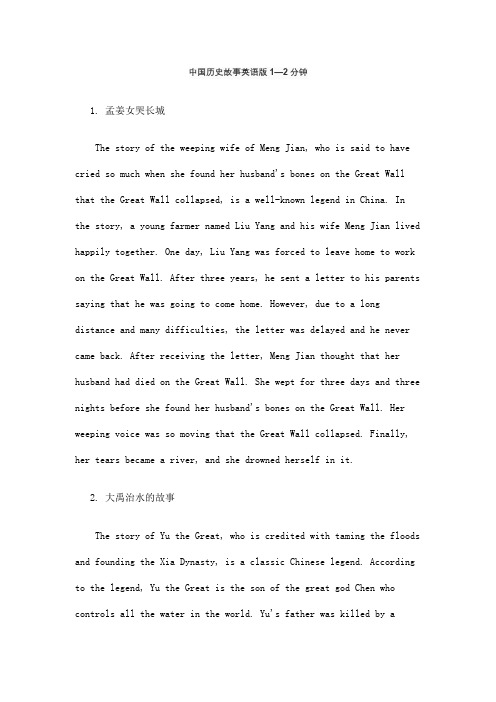 中国历史故事英语版 1—2 分钟

1. 孟姜女哭长城

The story of the weeping wife of Meng Jian, who is said to have cried so much when she found her husband's bones on the Great Wall that the Great Wall collapsed, is a well-known legend in China. In the story, a young farmer named Liu Yang and his wife Meng Jian lived happily together. One day, Liu Yang was forced to leave home to work on the Great Wall. After three years, he sent a letter to his parents saying that he was going to come home. However, due to a long distance and many difficulties, the letter was delayed and he never came back. After receiving the letter, Meng Jian thought that her husband had died on the Great Wall. She wept for three days and three nights before she found her husband's bones on the Great Wall. Her weeping voice was so moving that the Great Wall collapsed. Finally, her tears became a river, and she drowned herself in it.

2. 大禹治水的故事

The story of Yu the Great, who is credited with taming the floods and founding the Xia Dynasty, is a classic Chinese legend. According to the legend, Yu the Great is the son of the great god Chen who controls all the water in the world. Yu's father was killed by a